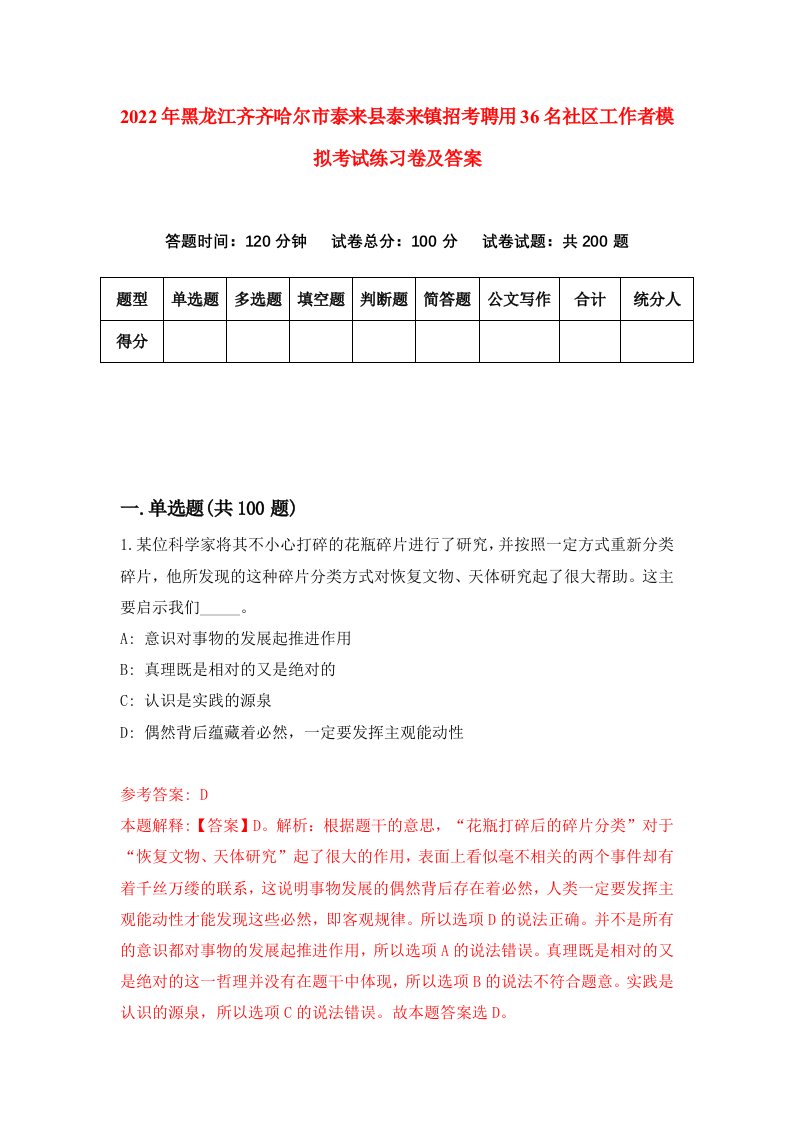 2022年黑龙江齐齐哈尔市泰来县泰来镇招考聘用36名社区工作者模拟考试练习卷及答案

答题时间：120分钟　试卷总分：100分　试卷试题：共200题

| 题型 | 单选题 | 多选题 | 填空题 | 判断题 | 简答题 | 公文写作 | 合计 | 统分人 |
|---|---|---|---|---|---|---|---|---|
| 得分 | | | | | | | | |

一.单选题(共100题)

1.某位科学家将其不小心打碎的花瓶碎片进行了研究，并按照一定方式重新分类碎片，他所发现的这种碎片分类方式对恢复文物、天体研究起了很大帮助。这主要启示我们_____。

A: 意识对事物的发展起推进作用

B: 真理既是相对的又是绝对的

C: 认识是实践的源泉

D: 偶然背后蕴藏着必然，一定要发挥主观能动性

参考答案: D

本题解释:【答案】D。解析：根据题干的意思，“花瓶打碎后的碎片分类”对于“恢复文物、天体研究”起了很大的作用，表面上看似毫不相关的两个事件却有着千丝万缕的联系，这说明事物发展的偶然背后存在着必然，人类一定要发挥主观能动性才能发现这些必然，即客观规律。所以选项D的说法正确。并不是所有的意识都对事物的发展起推进作用，所以选项A的说法错误。真理既是相对的又是绝对的这一哲理并没有在题干中体现，所以选项B的说法不符合题意。实践是认识的源泉，所以选项C的说法错误。故本题答案选D。